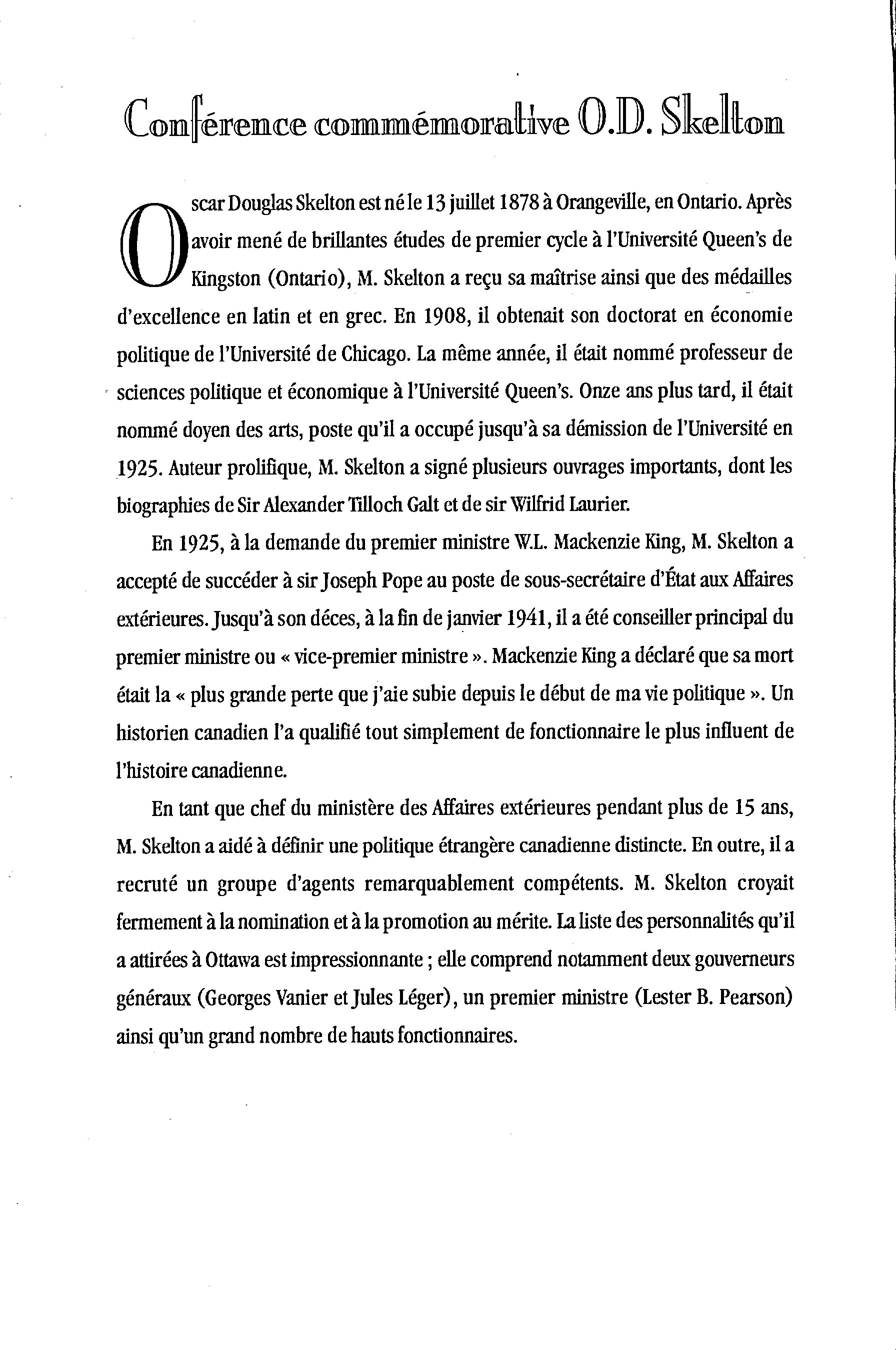 Conférence commémorative O.D. Skelton

Oscar Douglas Skelton est né le 13 juillet 1878 à Orangeville, en Ontario. Après avoir mené de brillantes études de premier cycle à l'Université Queen's de Kingston (Ontario), M. Skelton a reçu sa maîtrise ainsi que des médailles d'excellence en latin et en grec. En 1908, il obtenait son doctorat en économie politique de l'Université de Chicago. La même année, il était nommé professeur de sciences politique et économique à l'Université Queen's. Onze ans plus tard, il était nommé doyen des arts, poste qu'il a occupé jusqu'à sa démission de l'Université en 1925. Auteur prolifique, M. Skelton a signé plusieurs ouvrages importants, dont les biographies de Sir Alexander Tilloch Galt et de sir Wilfrid Laurier.

En 1925, à la demande du premier ministre W.L. Mackenzie King, M. Skelton a accepté de succéder à sir Joseph Pope au poste de sous-secrétaire d'État aux Affaires extérieures. Jusqu'à son déces, à la fin de janvier 1941, il a été conseiller principal du premier ministre ou « vice-premier ministre ». Mackenzie King a déclaré que sa mort était la « plus grande perte que j'aie subie depuis le début de ma vie politique ». Un historien canadien l'a qualifié tout simplement de fonctionnaire le plus influent de l'histoire canadienne.

En tant que chef du ministère des Affaires extérieures pendant plus de 15 ans, M. Skelton a aidé à définir une politique étrangère canadienne distincte. En outre, il a recruté un groupe d'agents remarquablement compétents. M. Skelton croyait fermement à la nomination et à la promotion au mérite. La liste des personnalités qu'il a attirées à Ottawa est impressionnante ; elle comprend notamment deux gouverneurs généraux (Georges Vanier et Jules Léger), un premier ministre (Lester B. Pearson) ainsi qu'un grand nombre de hauts fonctionnaires.